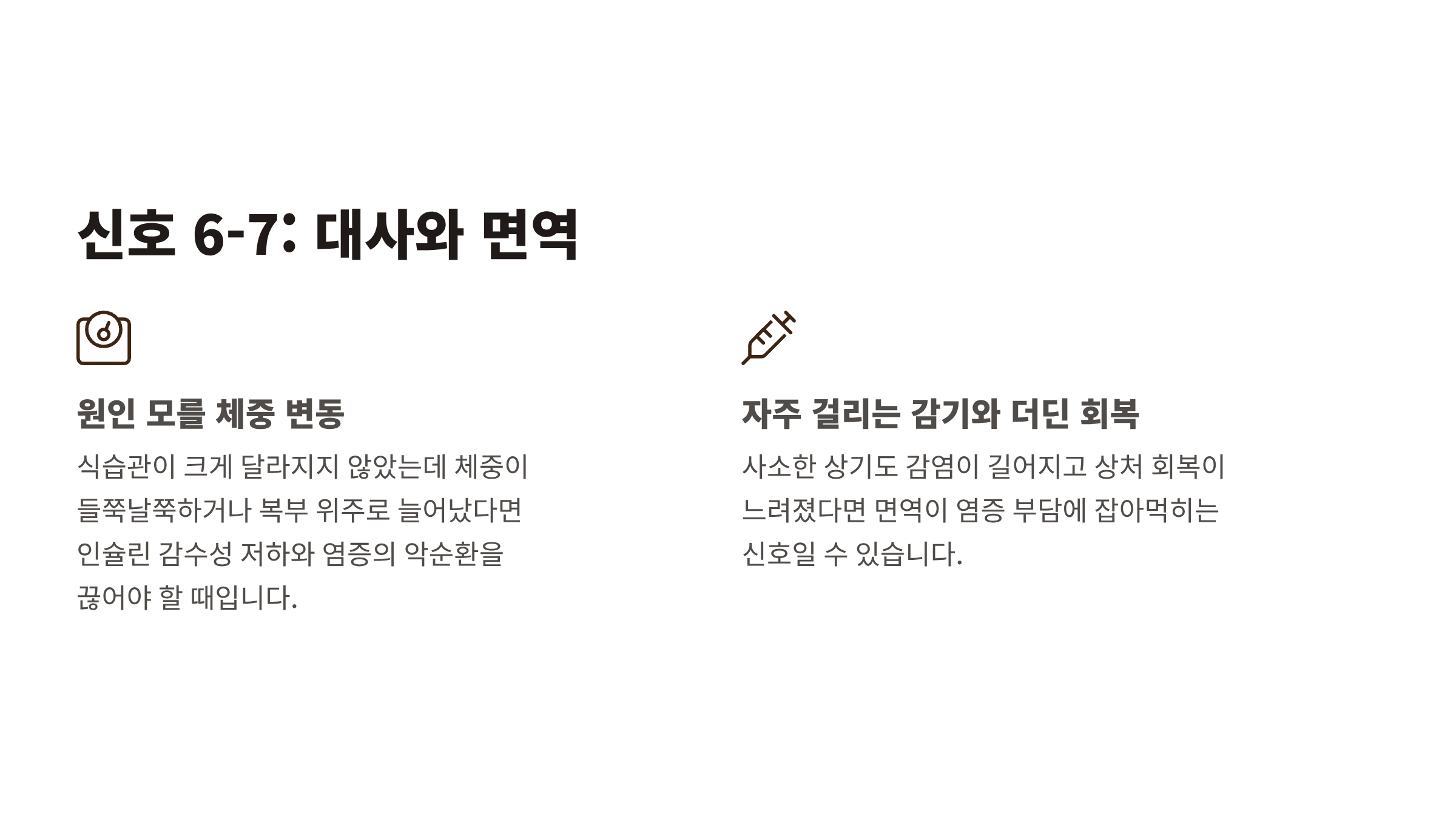 신호 6-7: 대사와 면역

원인 모를 체중 변동

식습관이 크게 달라지지 않았는데 체중이 들쭉날쭉하거나 복부 위주로 늘어났다면 인슐린 감수성 저하와 염증의 악순환을 끊어야 할 때입니다.

자주 걸리는 감기와 더딘 회복

사소한 상기도 감염이 길어지고 상처 회복이 느려졌다면 면역이 염증 부담에 잡아먹히는 신호일 수 있습니다.